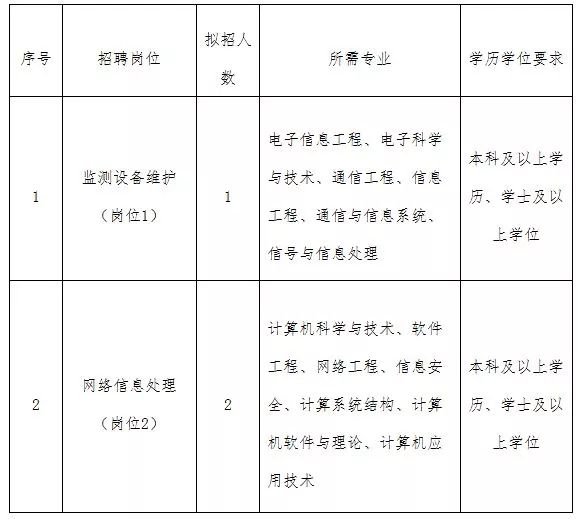 | 序号 | 招聘岗位 | 拟招人数 | 所需专业 | 学历学位要求 |
|---|---|---|---|---|
| 1 | 监测设备维护（岗位1） | 1 | 电子信息工程、电子科学与技术、通信工程、信息工程、通信与信息系统、信号与信息处理 | 本科及以上学历、学士及以上学位 |
| 2 | 网络信息处理（岗位2） | 2 | 计算机科学与技术、软件工程、网络工程、信息安全、计算系统结构、计算机软件与理论、计算机应用技术 | 本科及以上学历、学士及以上学位 |